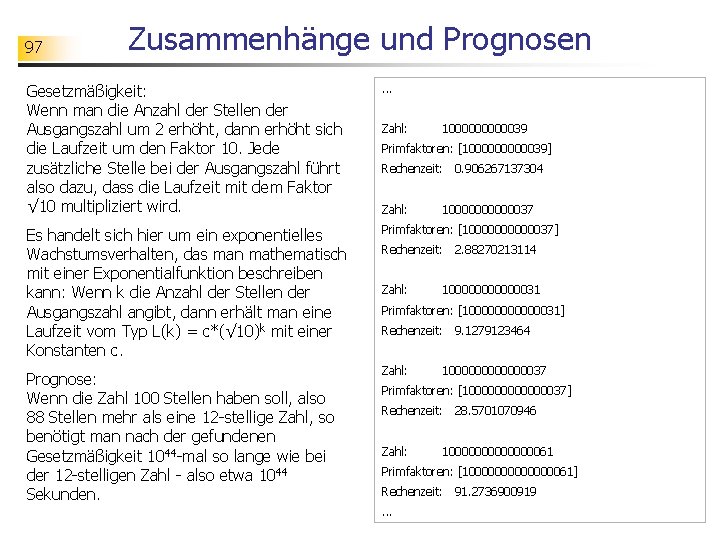 97

Zusammenhänge und Prognosen

Gesetzmäßigkeit:
Wenn man die Anzahl der Stellen der Ausgangszahl um 2 erhöht, dann erhöht sich die Laufzeit um den Faktor 10. Jede zusätzliche Stelle bei der Ausgangszahl führt also dazu, dass die Laufzeit mit dem Faktor $\sqrt{10}$ multipliziert wird.

Es handelt sich hier um ein exponentielles Wachstumsverhalten, das man mathematisch mit einer Exponentialfunktion beschreiben kann: Wenn k die Anzahl der Stellen der Ausgangszahl angibt, dann erhält man eine Laufzeit vom Typ $L(k) = c*(\sqrt{10})^k$ mit einer Konstanten c.

Prognose:
Wenn die Zahl 100 Stellen haben soll, also 88 Stellen mehr als eine 12-stellige Zahl, so benötigt man nach der gefundenen Gesetzmäßigkeit $10^{44}$-mal so lange wie bei der 12-stelligen Zahl - also etwa $10^{44}$ Sekunden.

...

Zahl: 1000000000039
Primfaktoren: [1000000000039]
Rechenzeit: 0.906267137304

Zahl: 10000000000037
Primfaktoren: [10000000000037]
Rechenzeit: 2.88270213114

Zahl: 100000000000031
Primfaktoren: [100000000000031]
Rechenzeit: 9.1279123464

Zahl: 1000000000000037
Primfaktoren: [1000000000000037]
Rechenzeit: 28.5701070946

Zahl: 10000000000000061
Primfaktoren: [10000000000000061]
Rechenzeit: 91.2736900919
...